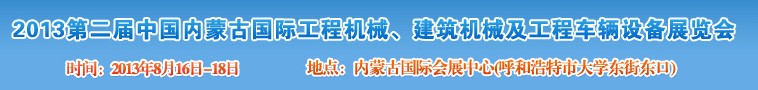 2013第二届中国内蒙古国际工程机械、建筑机械及工程车辆设备展览会

时间：2013年8月16日-18日　　地点：内蒙古国际会展中心(呼和浩特市大学东街东口)